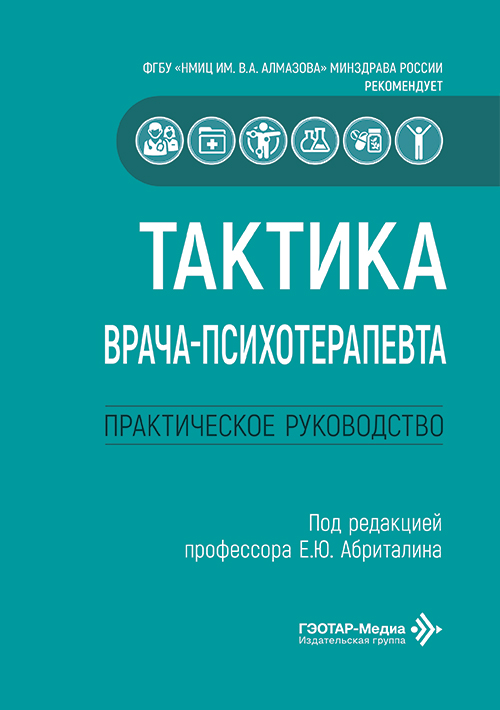 ФГБУ «НМИЦ ИМ. В.А. АЛМАЗОВА» МИНЗДРАВА РОССИИ
РЕКОМЕНДУЕТ

ТАКТИКА
ВРАЧА-ПСИХОТЕРАПЕВТА

ПРАКТИЧЕСКОЕ РУКОВОДСТВО

Под редакцией
профессора Е.Ю. Абриталина

ГЭОТАР-Медиа
Издательская группа